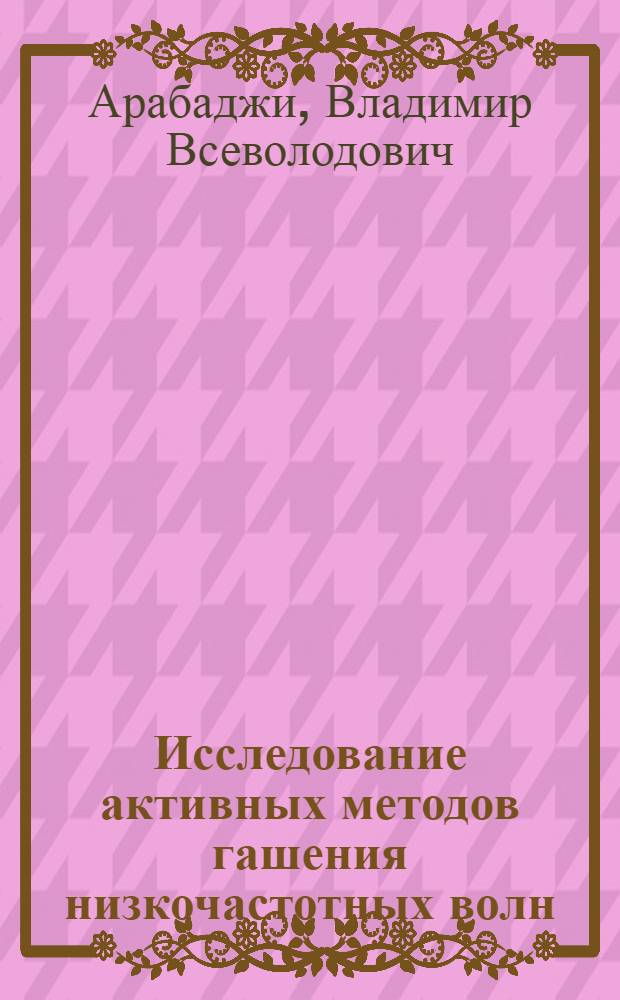 Арабаджи, Владимир Всеволодович

Исследование активных методов гашения низкочастотных волн